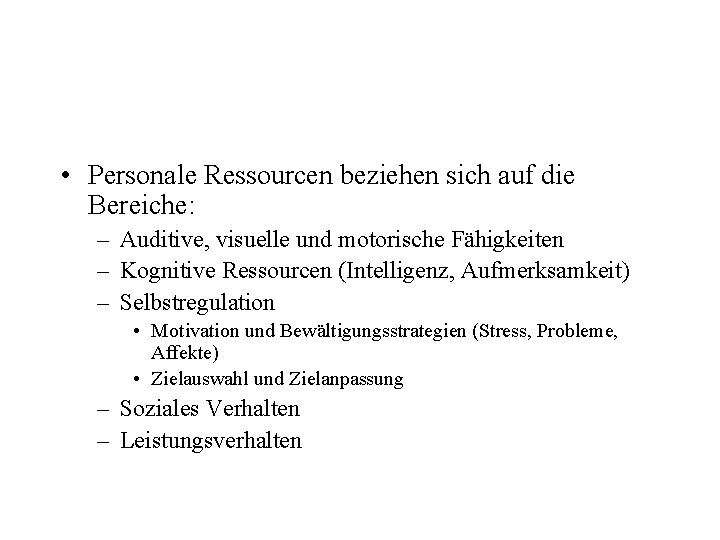 • Personale Ressourcen beziehen sich auf die Bereiche:
– Auditive, visuelle und motorische Fähigkeiten
– Kognitive Ressourcen (Intelligenz, Aufmerksamkeit)
– Selbstregulation
• Motivation und Bewältigungsstrategien (Stress, Probleme, Affekte)
• Zielauswahl und Zielanpassung
– Soziales Verhalten
– Leistungsverhalten